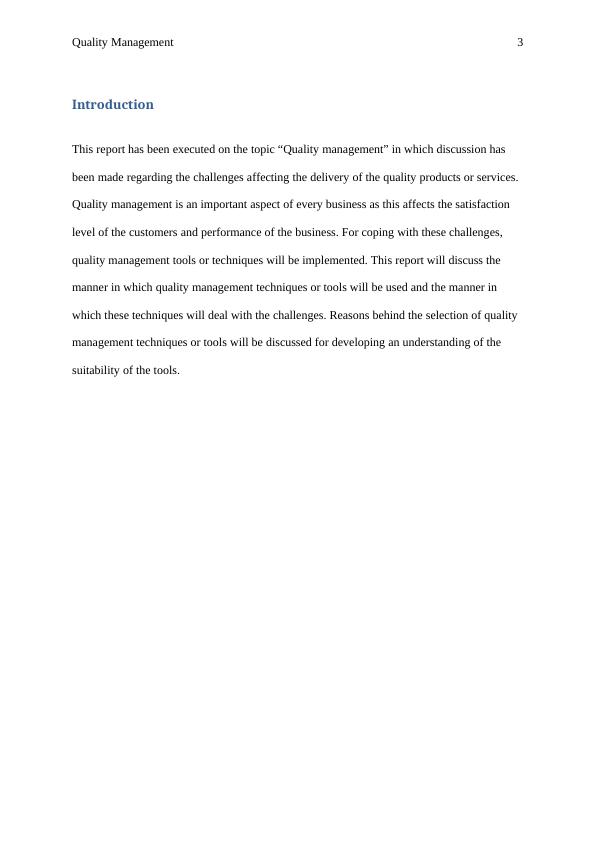 Quality Management 3

Introduction

This report has been executed on the topic “Quality management” in which discussion has been made regarding the challenges affecting the delivery of the quality products or services. Quality management is an important aspect of every business as this affects the satisfaction level of the customers and performance of the business. For coping with these challenges, quality management tools or techniques will be implemented. This report will discuss the manner in which quality management techniques or tools will be used and the manner in which these techniques will deal with the challenges. Reasons behind the selection of quality management techniques or tools will be discussed for developing an understanding of the suitability of the tools.